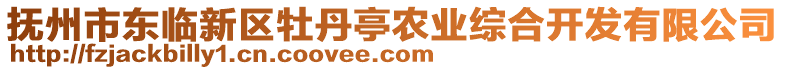 抚州市东临新区牡丹亭农业综合开发有限公司
http://fzjackbilly1.cn.coovee.com